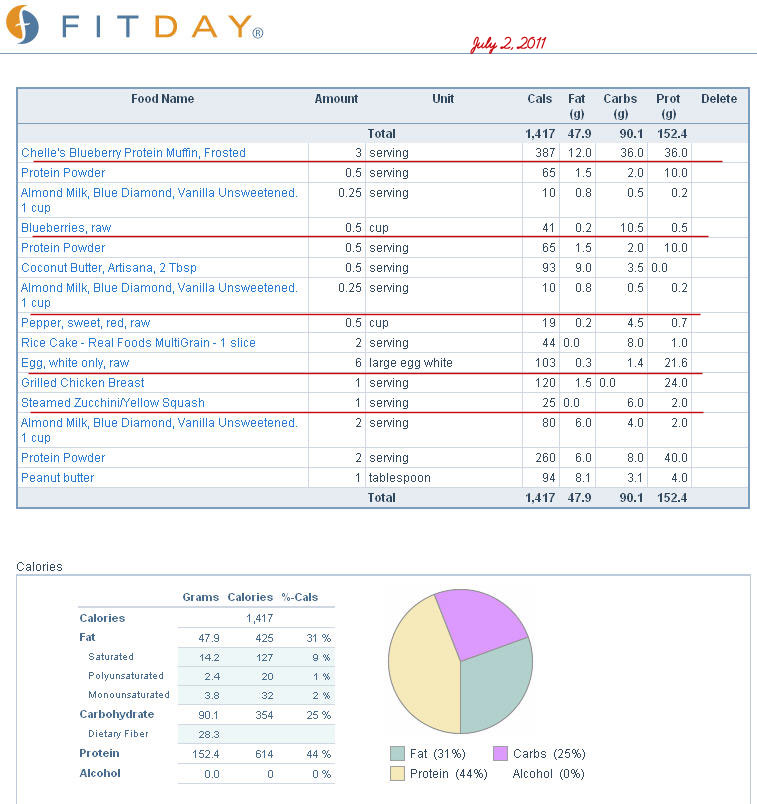 FITDAY®

July 2, 2011

| Food Name | Amount | Unit | Cals | Fat (g) | Carbs (g) | Prot (g) | Delete |
|---|---|---|---|---|---|---|---|
| | | Total | 1,417 | 47.9 | 90.1 | 152.4 | |
| Chelle's Blueberry Protein Muffin, Frosted | 3 | serving | 387 | 12.0 | 36.0 | 36.0 | |
| Protein Powder | 0.5 | serving | 65 | 1.5 | 2.0 | 10.0 | |
| Almond Milk, Blue Diamond, Vanilla Unsweetened. 1 cup | 0.25 | serving | 10 | 0.8 | 0.5 | 0.2 | |
| Blueberries, raw | 0.5 | cup | 41 | 0.2 | 10.5 | 0.5 | |
| Protein Powder | 0.5 | serving | 65 | 1.5 | 2.0 | 10.0 | |
| Coconut Butter, Artisana, 2 Tbsp | 0.5 | serving | 93 | 9.0 | 3.5 | 0.0 | |
| Almond Milk, Blue Diamond, Vanilla Unsweetened. 1 cup | 0.25 | serving | 10 | 0.8 | 0.5 | 0.2 | |
| Pepper, sweet, red, raw | 0.5 | cup | 19 | 0.2 | 4.5 | 0.7 | |
| Rice Cake - Real Foods MultiGrain - 1 slice | 2 | serving | 44 | 0.0 | 8.0 | 1.0 | |
| Egg, white only, raw | 6 | large egg white | 103 | 0.3 | 1.4 | 21.6 | |
| Grilled Chicken Breast | 1 | serving | 120 | 1.5 | 0.0 | 24.0 | |
| Steamed Zucchini/Yellow Squash | 1 | serving | 25 | 0.0 | 6.0 | 2.0 | |
| Almond Milk, Blue Diamond, Vanilla Unsweetened. 1 cup | 2 | serving | 80 | 6.0 | 4.0 | 2.0 | |
| Protein Powder | 2 | serving | 260 | 6.0 | 8.0 | 40.0 | |
| Peanut butter | 1 | tablespoon | 94 | 8.1 | 3.1 | 4.0 | |
| | | Total | 1,417 | 47.9 | 90.1 | 152.4 | |

Calories

| | Grams | Calories | %-Cals |
|---|---|---|---|
| Calories | | 1,417 | |
| Fat | 47.9 | 425 | 31 % |
| Saturated | 14.2 | 127 | 9 % |
| Polyunsaturated | 2.4 | 20 | 1 % |
| Monounsaturated | 3.8 | 32 | 2 % |
| Carbohydrate | 90.1 | 354 | 25 % |
| Dietary Fiber | 28.3 | | |
| Protein | 152.4 | 614 | 44 % |
| Alcohol | 0.0 | 0 | 0 % |

Fat (31%) Carbs (25%) Protein (44%) Alcohol (0%)